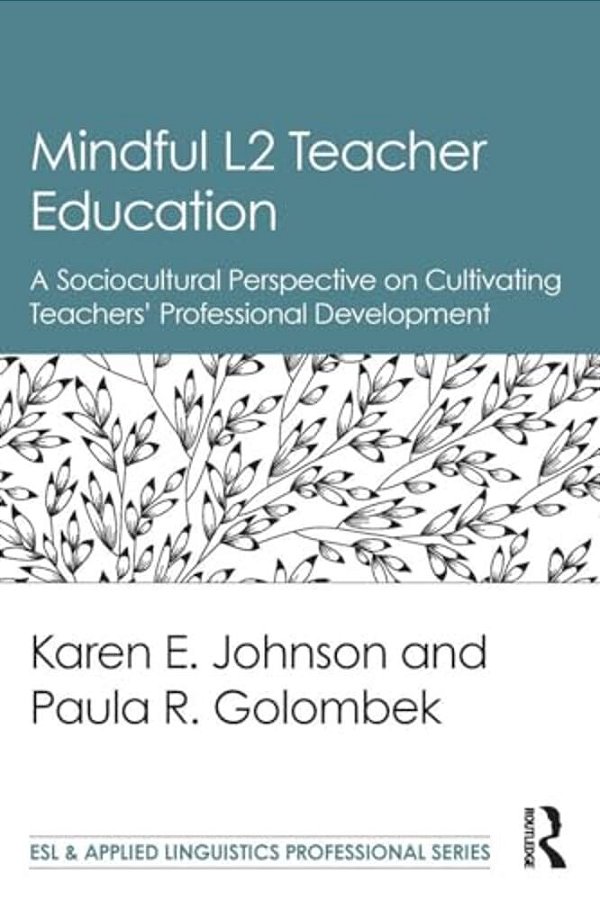 Mindful L2 Teacher Education

A Sociocultural Perspective on Cultivating Teachers' Professional Development

Karen E. Johnson and Paula R. Golombek

ESL & APPLIED LINGUISTICS PROFESSIONAL SERIES

ROUTLEDGE